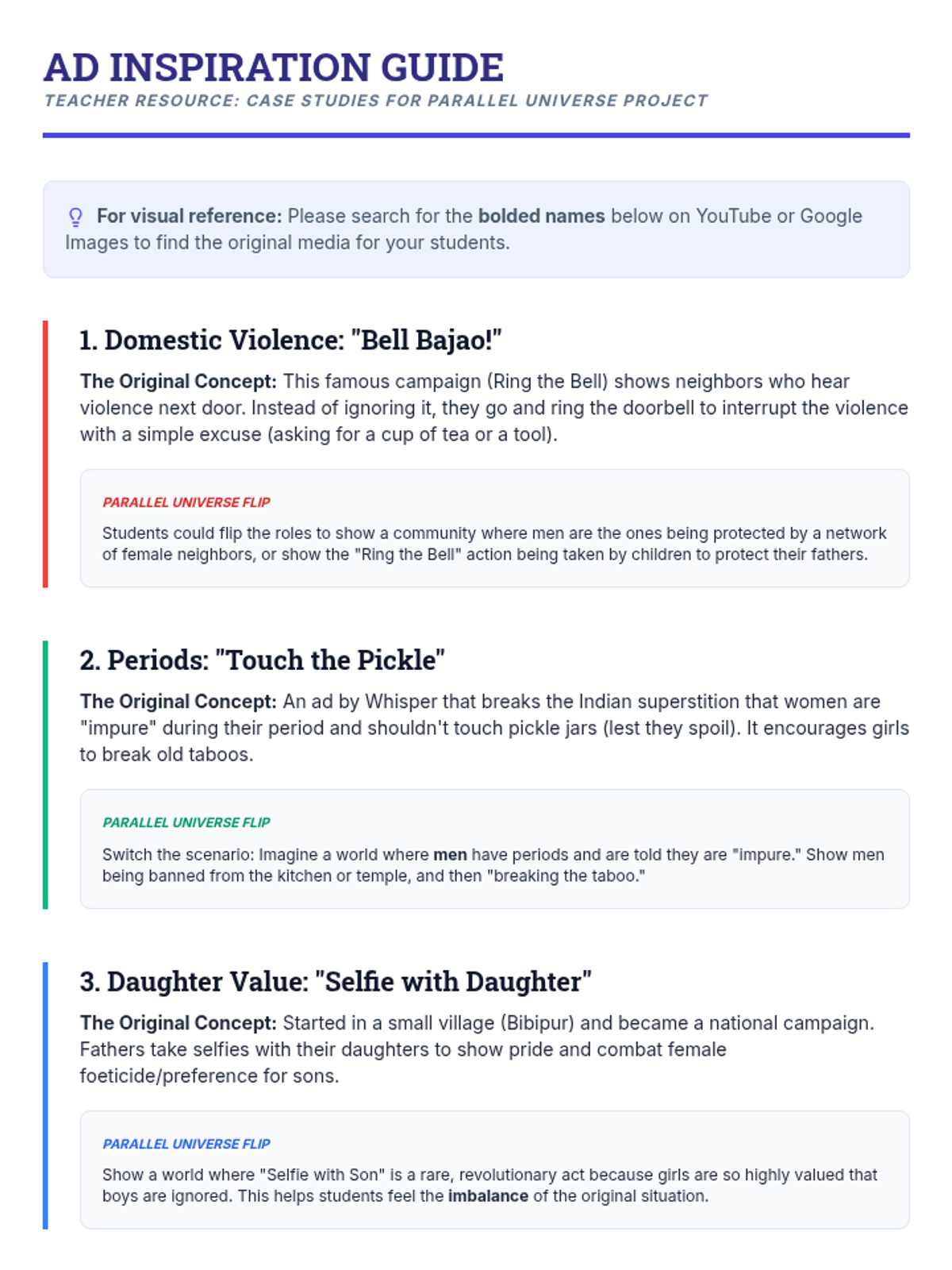 AD INSPIRATION GUIDE
TEACHER RESOURCE: CASE STUDIES FOR PARALLEL UNIVERSE PROJECT

For visual reference: Please search for the bolded names below on YouTube or Google Images to find the original media for your students.

1. Domestic Violence: "Bell Bajao!"

The Original Concept: This famous campaign (Ring the Bell) shows neighbors who hear violence next door. Instead of ignoring it, they go and ring the doorbell to interrupt the violence with a simple excuse (asking for a cup of tea or a tool).

PARALLEL UNIVERSE FLIP

Students could flip the roles to show a community where men are the ones being protected by a network of female neighbors, or show the "Ring the Bell" action being taken by children to protect their fathers.

2. Periods: "Touch the Pickle"

The Original Concept: An ad by Whisper that breaks the Indian superstition that women are "impure" during their period and shouldn't touch pickle jars (lest they spoil). It encourages girls to break old taboos.

PARALLEL UNIVERSE FLIP

Switch the scenario: Imagine a world where men have periods and are told they are "impure." Show men being banned from the kitchen or temple, and then "breaking the taboo."

3. Daughter Value: "Selfie with Daughter"

The Original Concept: Started in a small village (Bibipur) and became a national campaign. Fathers take selfies with their daughters to show pride and combat female foeticide/preference for sons.

PARALLEL UNIVERSE FLIP

Show a world where "Selfie with Son" is a rare, revolutionary act because girls are so highly valued that boys are ignored. This helps students feel the imbalance of the original situation.